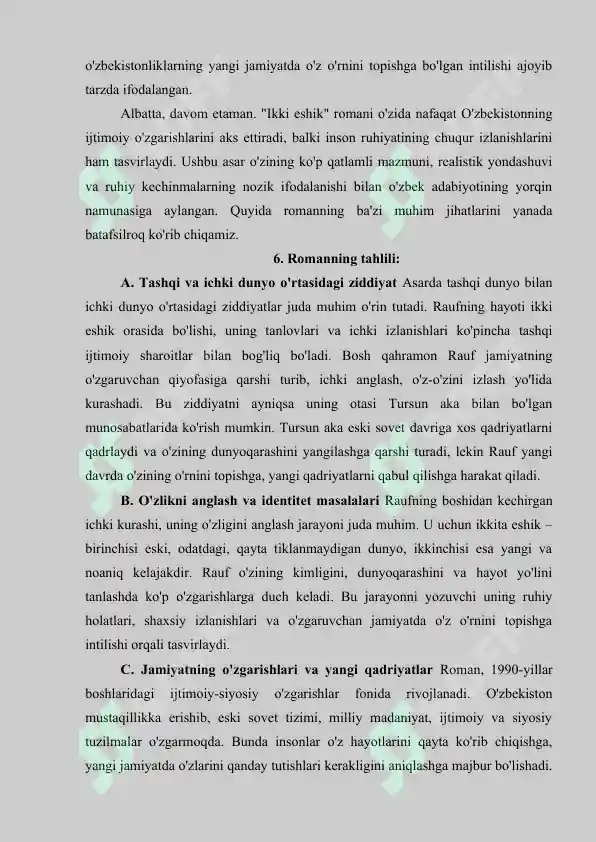 o'zbekistonliklarning yangi jamiyatda o'z o'rnini topishga bo'lgan intilishi ajoyib tarzda ifodalangan.

Albatta, davom etaman. "Ikki eshik" romani o'zida nafaqat O'zbekistonning ijtimoiy o'zgarishlarini aks ettiradi, balki inson ruhiyatining chuqur izlanishlarini ham tasvirlaydi. Ushbu asar o'zining ko'p qatlamli mazmuni, realistik yondashuvi va ruhiy kechinmalarning nozik ifodalanishi bilan o'zbek adabiyotining yorqin namunasiga aylangan. Quyida romanning ba'zi muhim jihatlarini yanada batafsilroq ko'rib chiqamiz.

6. Romanning tahlili:

A. Tashqi va ichki dunyo o'rtasidagi ziddiyat Asarda tashqi dunyo bilan ichki dunyo o'rtasidagi ziddiyatlar juda muhim o'rin tutadi. Raufning hayoti ikki eshik orasida bo'lishi, uning tanlovlari va ichki izlanishlari ko'pincha tashqi ijtimoiy sharoitlar bilan bog'liq bo'ladi. Bosh qahramon Rauf jamiyatning o'zgaruvchan qiyofasiga qarshi turib, ichki anglash, o'z-o'zini izlash yo'lida kurashadi. Bu ziddiyatni ayniqsa uning otasi Tursun aka bilan bo'lgan munosabatlarida ko'rish mumkin. Tursun aka eski sovet davriga xos qadriyatlarni qadrlaydi va o'zining dunyoqarashini yangilashga qarshi turadi, lekin Rauf yangi davrda o'zining o'rnini topishga, yangi qadriyatlarni qabul qilishga harakat qiladi.

B. O'zlikni anglash va identitet masalalari Raufning boshidan kechirgan ichki kurashi, uning o'zligini anglash jarayoni juda muhim. U uchun ikkita eshik – birinchisi eski, odatdagi, qayta tiklanmaydigan dunyo, ikkinchisi esa yangi va noaniq kelajakdir. Rauf o'zining kimligini, dunyoqarashini va hayot yo'lini tanlashda ko'p o'zgarishlarga duch keladi. Bu jarayonni yozuvchi uning ruhiy holatlari, shaxsiy izlanishlari va o'zgaruvchan jamiyatda o'z o'rnini topishga intilishi orqali tasvirlaydi.

C. Jamiyatning o'zgarishlari va yangi qadriyatlar Roman, 1990-yillar boshlaridagi ijtimoiy-siyosiy o'zgarishlar fonida rivojlanadi. O'zbekiston mustaqillikka erishib, eski sovet tizimi, milliy madaniyat, ijtimoiy va siyosiy tuzilmalar o'zgarmoqda. Bunda insonlar o'z hayotlarini qayta ko'rib chiqishga, yangi jamiyatda o'zlarini qanday tutishlari kerakligini aniqlashga majbur bo'lishadi.